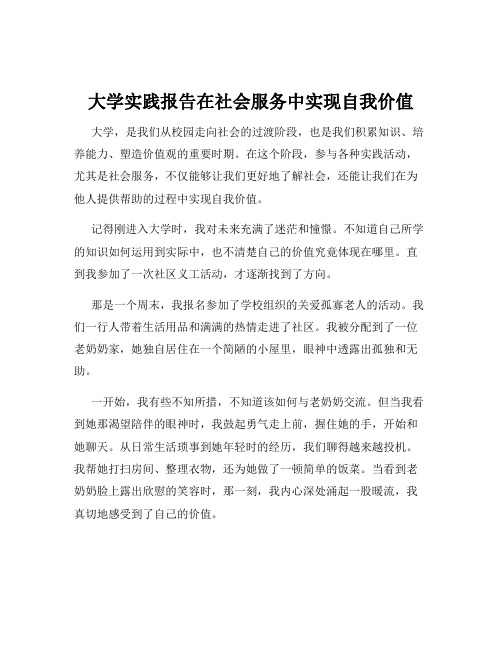 大学实践报告在社会服务中实现自我价值

大学，是我们从校园走向社会的过渡阶段，也是我们积累知识、培养能力、塑造价值观的重要时期。在这个阶段，参与各种实践活动，尤其是社会服务，不仅能够让我们更好地了解社会，还能让我们在为他人提供帮助的过程中实现自我价值。

记得刚进入大学时，我对未来充满了迷茫和憧憬。不知道自己所学的知识如何运用到实际中，也不清楚自己的价值究竟体现在哪里。直到我参加了一次社区义工活动，才逐渐找到了方向。

那是一个周末，我报名参加了学校组织的关爱孤寡老人的活动。我们一行人带着生活用品和满满的热情走进了社区。我被分配到了一位老奶奶家，她独自居住在一个简陋的小屋里，眼神中透露出孤独和无助。

一开始，我有些不知所措，不知道该如何与老奶奶交流。但当我看到她那渴望陪伴的眼神时，我鼓起勇气走上前，握住她的手，开始和她聊天。从日常生活琐事到她年轻时的经历，我们聊得越来越投机。我帮她打扫房间、整理衣物，还为她做了一顿简单的饭菜。当看到老奶奶脸上露出欣慰的笑容时，那一刻，我内心深处涌起一股暖流，我真切地感受到了自己的价值。